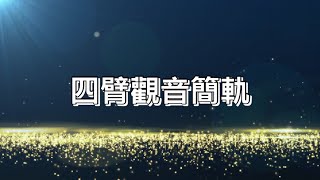 四臂觀音簡軌